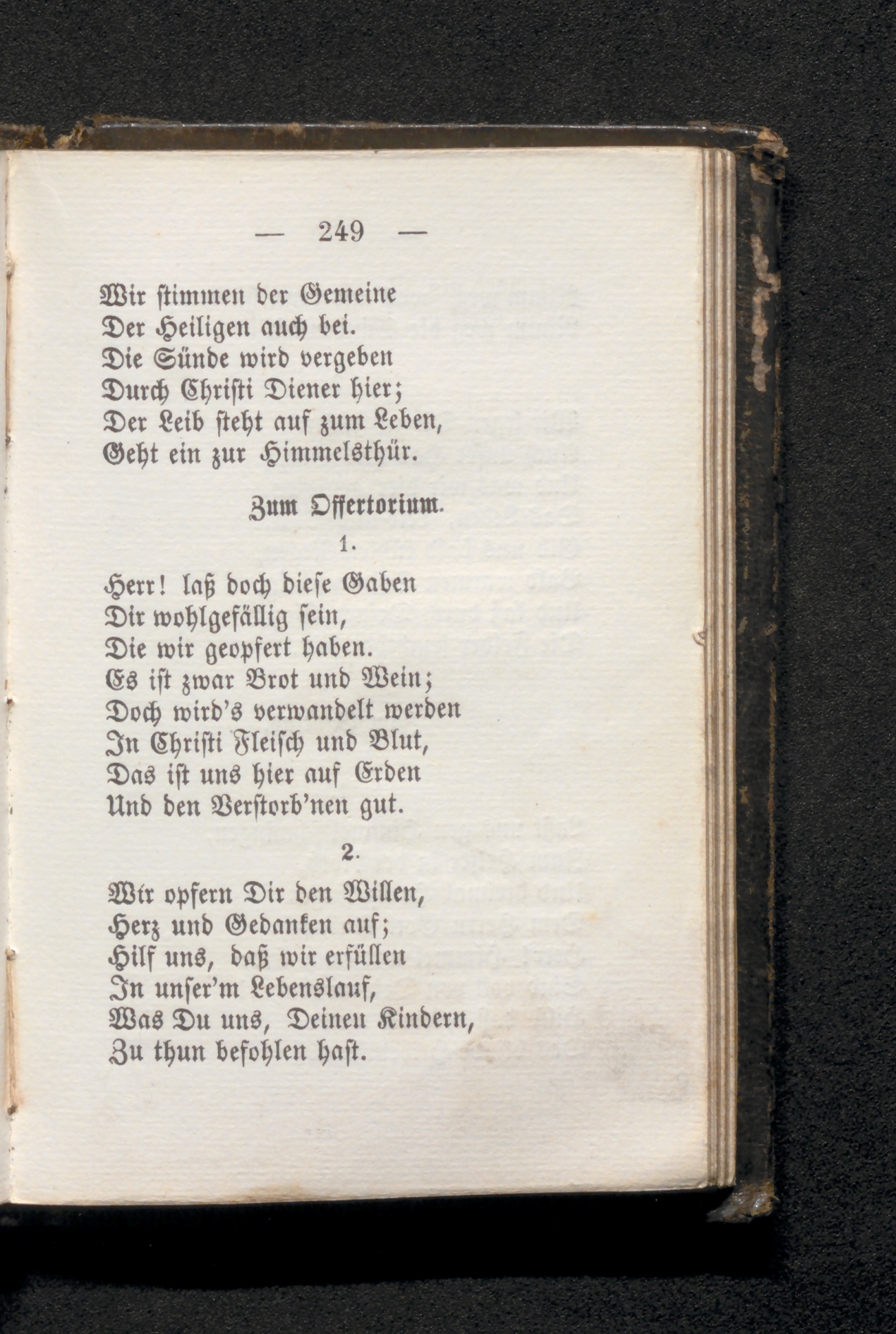 — 249 —

Wir stimmen der Gemeine
Der Heiligen auch bei.
Die Sünde wird vergeben
Durch Christi Diener hier;
Der Leib steht auf zum Leben,
Geht ein zur Himmelsthür.

Zum Offertorium.

1.

Herr! laß doch diese Gaben
Dir wohlgefällig sein,
Die wir geopfert haben.
Es ist zwar Brot und Wein;
Doch wird's verwandelt werden
In Christi Fleisch und Blut,
Das ist uns hier auf Erden
Und den Verstorb'nen gut.

2.

Wir opfern Dir den Willen,
Herz und Gedanken auf;
Hilf uns, daß wir erfüllen
In unser'm Lebenslauf,
Was Du uns, Deinen Kindern,
Zu thun befohlen hast.